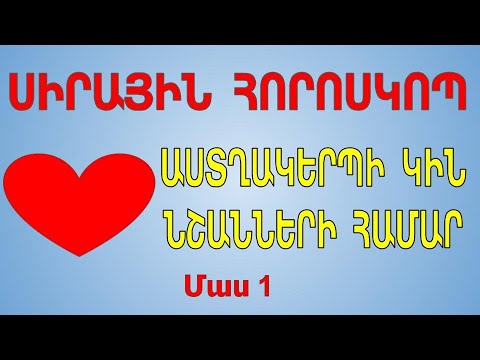 ՍԻՐԱՅԻՆ ՀՈՐՈՍԿՈՊ

ԱՍՏՂԱԿԵՐՊԻ ԿԻՆ ՆՇԱՆՆԵՐԻ ՀԱՄԱՐ

Մաս 1